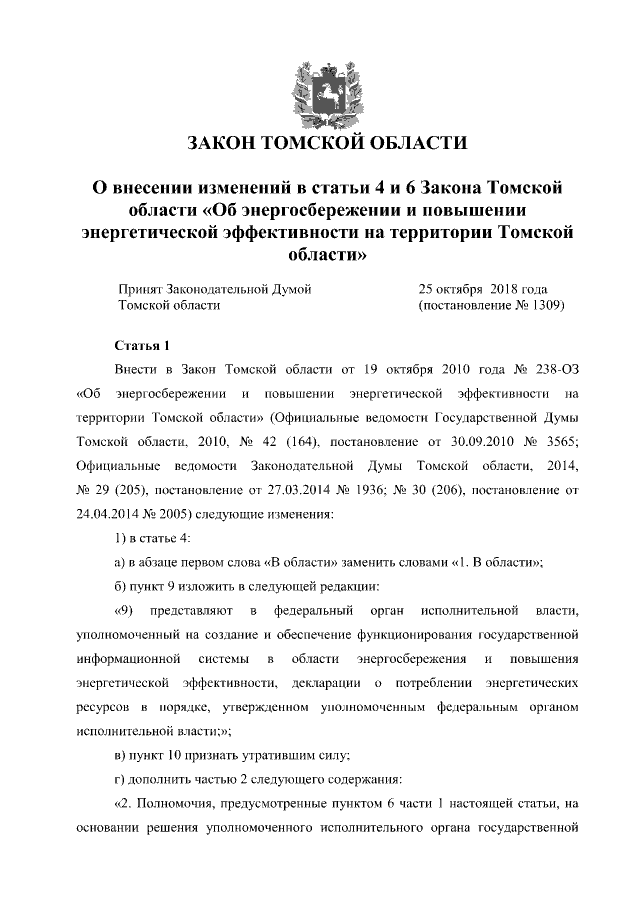 ЗАКОН ТОМСКОЙ ОБЛАСТИ

О внесении изменений в статьи 4 и 6 Закона Томской области «Об энергосбережении и повышении энергетической эффективности на территории Томской области»

Принят Законодательной Думой Томской области

25 октября 2018 года (постановление № 1309)

Статья 1

Внести в Закон Томской области от 19 октября 2010 года № 238-ОЗ «Об энергосбережении и повышении энергетической эффективности на территории Томской области» (Официальные ведомости Государственной Думы Томской области, 2010, № 42 (164), постановление от 30.09.2010 № 3565; Официальные ведомости Законодательной Думы Томской области, 2014, № 29 (205), постановление от 27.03.2014 № 1936; № 30 (206), постановление от 24.04.2014 № 2005) следующие изменения:

1) в статье 4:

а) в абзаце первом слова «В области» заменить словами «1. В области»;

б) пункт 9 изложить в следующей редакции:

«9) представляют в федеральный орган исполнительной власти, уполномоченный на создание и обеспечение функционирования государственной информационной системы в области энергосбережения и повышения энергетической эффективности, декларации о потреблении энергетических ресурсов в порядке, утвержденном уполномоченным федеральным органом исполнительной власти;»;

в) пункт 10 признать утратившим силу;

г) дополнить частью 2 следующего содержания:

«2. Полномочия, предусмотренные пунктом 6 части 1 настоящей статьи, на основании решения уполномоченного исполнительного органа государственной